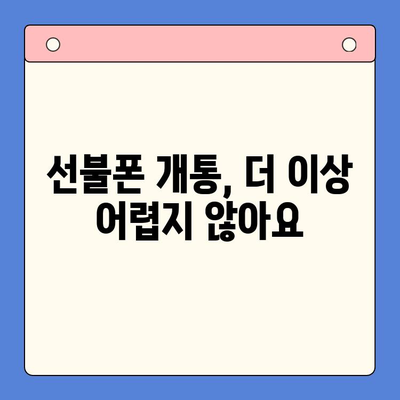 선불폰 개통, 더 이상 어렵지 않아요